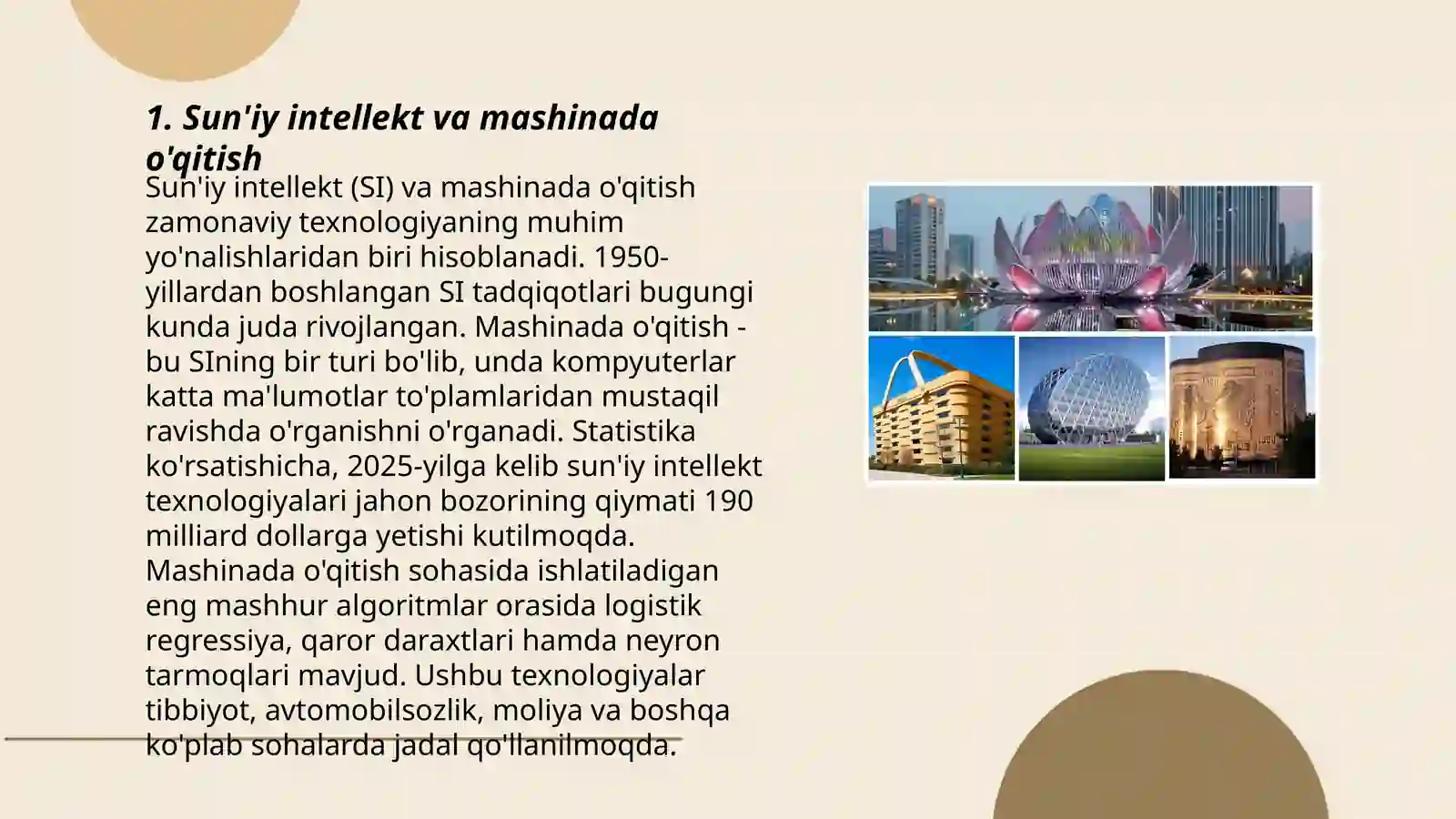 1. Sun'iy intellekt va mashinada o'qitish

Sun'iy intellekt (SI) va mashinada o'qitish zamonaviy texnologiyaning muhim yo'nalishlaridan biri hisoblanadi. 1950-yillardan boshlangan SI tadqiqotlari bugungi kunda juda rivojlangan. Mashinada o'qitish - bu SIning bir turi bo'lib, unda kompyuterlar katta ma'lumotlar to'plamlaridan mustaqil ravishda o'rganishni o'rganadi. Statistika ko'rsatishicha, 2025-yilga kelib sun'iy intellekt texnologiyalari jahon bozorining qiymati 190 milliard dollarga yetishi kutilmoqda. Mashinada o'qitish sohasida ishlatiladigan eng mashhur algoritmlar orasida logistik regressiya, qaror daraxtlari hamda neyron tarmoqlari mavjud. Ushbu texnologiyalar tibbiyot, avtomobilsozlik, moliya va boshqa ko'plab sohalarda jadal qo'llanilmoqda.